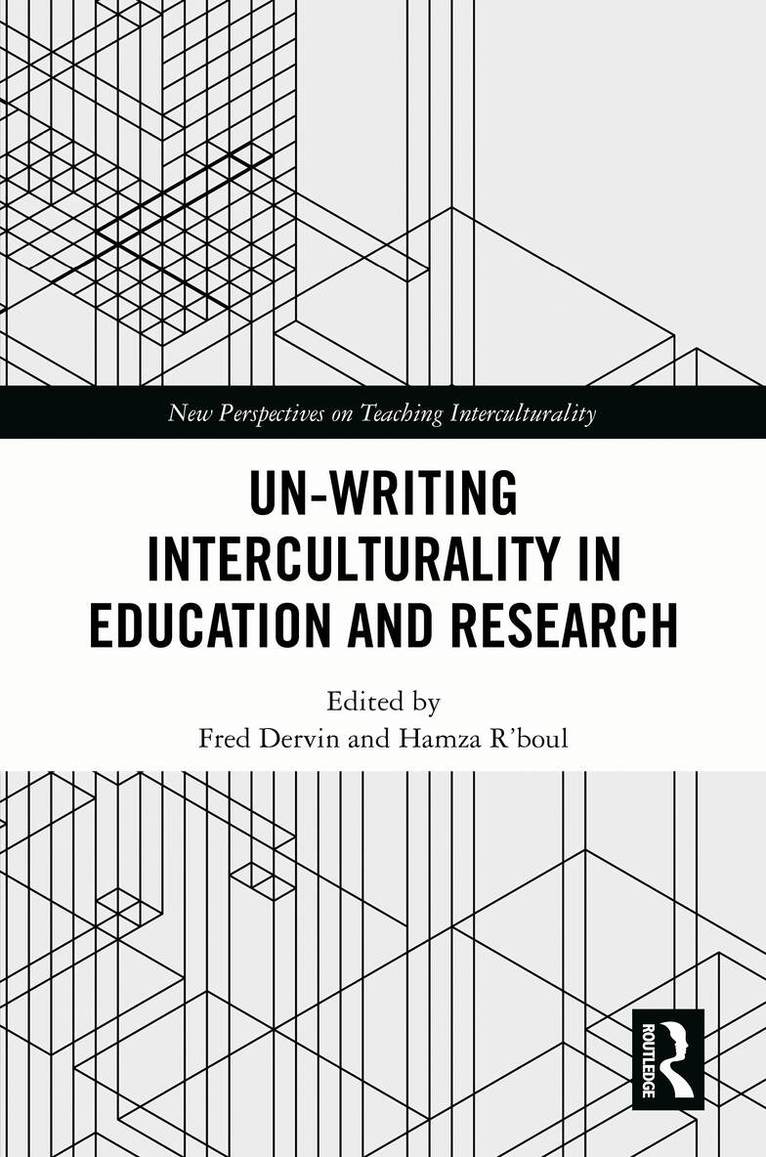 New Perspectives on Teaching Interculturality

UN-WRITING INTERCULTURALITY IN EDUCATION AND RESEARCH

Edited by
Fred Dervin and Hamza R'boul

ROUTLEDGE